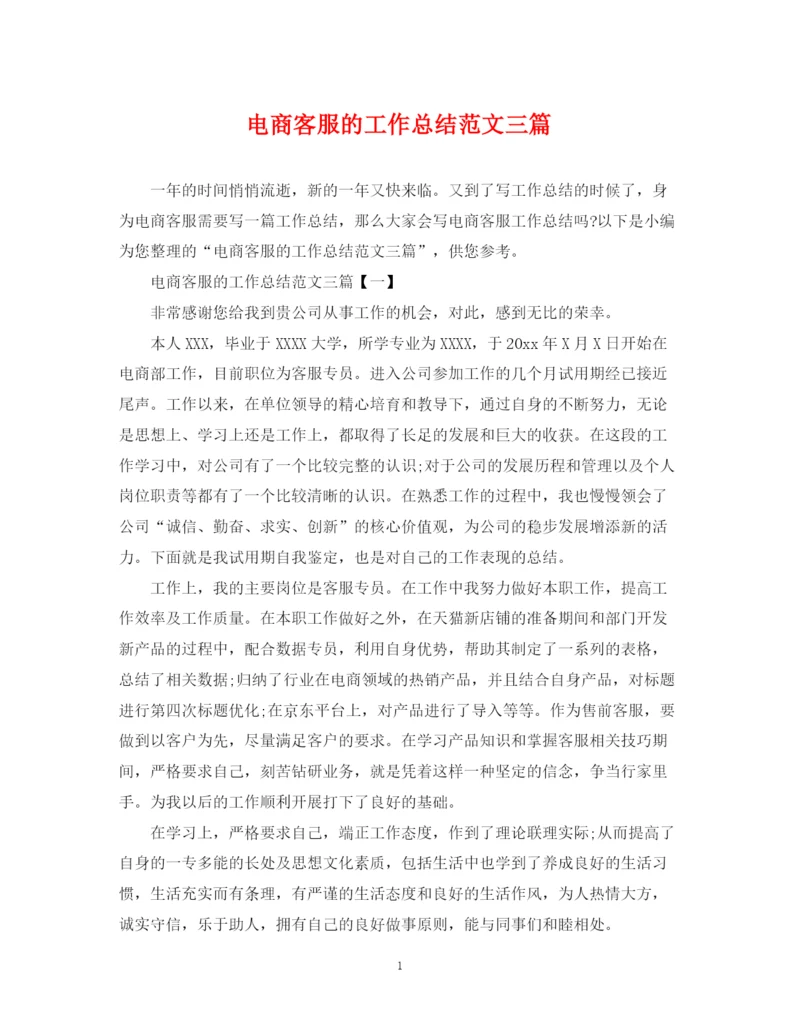 电商客服的工作总结范文三篇

一年的时间悄悄流逝，新的一年又快来临。又到了写工作总结的时候了，身为电商客服需要写一篇工作总结，那么大家会写电商客服工作总结吗?以下是小编为您整理的“电商客服的工作总结范文三篇”，供您参考。

电商客服的工作总结范文三篇【一】

非常感谢您给我到贵公司从事工作的机会，对此，感到无比的荣幸。

本人XXX，毕业于XXXX大学，所学专业为XXXX，于20xx年X月X日开始在电商部工作，目前职位为客服专员。进入公司参加工作的几个月试用期经已接近尾声。工作以来，在单位领导的精心培育和教导下，通过自身的不断努力，无论是思想上、学习上还是工作上，都取得了长足的发展和巨大的收获。在这段的工作学习中，对公司有了一个比较完整的认识;对于公司的发展历程和管理以及个人岗位职责等都有了一个比较清晰的认识。在熟悉工作的过程中，我也慢慢领会了公司“诚信、勤奋、求实、创新”的核心价值观，为公司的稳步发展增添新的活力。下面就是我试用期自我鉴定，也是对自己的工作表现的总结。

工作上，我的主要岗位是客服专员。在工作中我努力做好本职工作，提高工作效率及工作质量。在本职工作做好之外，在天猫新店铺的准备期间和部门开发新产品的过程中，配合数据专员，利用自身优势，帮助其制定了一系列的表格，总结了相关数据;归纳了行业在电商领域的热销产品，并且结合自身产品，对标题进行第四次标题优化;在京东平台上，对产品进行了导入等等。作为售前客服，要做到以客户为先，尽量满足客户的要求。在学习产品知识和掌握客服相关技巧期间，严格要求自己，刻苦钻研业务，就是凭着这样一种坚定的信念，争当行家里手。为我以后的工作顺利开展打下了良好的基础。

在学习上，严格要求自己，端正工作态度，作到了理论联理实际;从而提高了自身的一专多能的长处及思想文化素质，包括生活中也学到了养成良好的生活习惯，生活充实而有条理，有严谨的生活态度和良好的生活作风，为人热情大方，诚实守信，乐于助人，拥有自己的良好做事原则，能与同事们和睦相处。

1